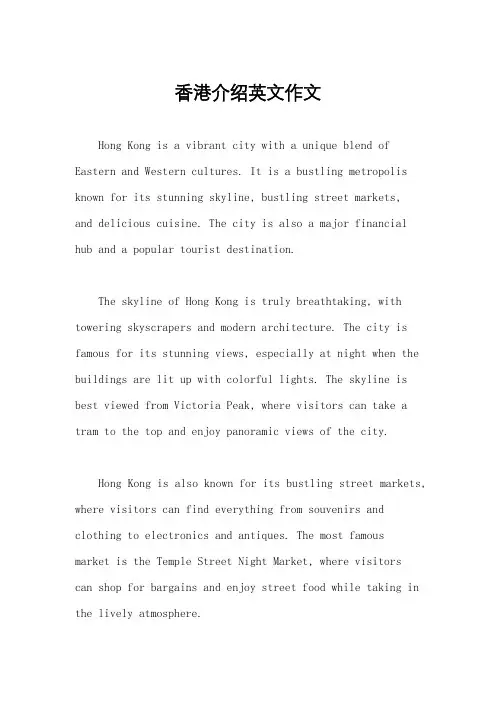 香港介绍英文作文

Hong Kong is a vibrant city with a unique blend of Eastern and Western cultures. It is a bustling metropolis known for its stunning skyline, bustling street markets, and delicious cuisine. The city is also a major financial hub and a popular tourist destination.

The skyline of Hong Kong is truly breathtaking, with towering skyscrapers and modern architecture. The city is famous for its stunning views, especially at night when the buildings are lit up with colorful lights. The skyline is best viewed from Victoria Peak, where visitors can take a tram to the top and enjoy panoramic views of the city.

Hong Kong is also known for its bustling street markets, where visitors can find everything from souvenirs and clothing to electronics and antiques. The most famous market is the Temple Street Night Market, where visitors can shop for bargains and enjoy street food while taking in the lively atmosphere.